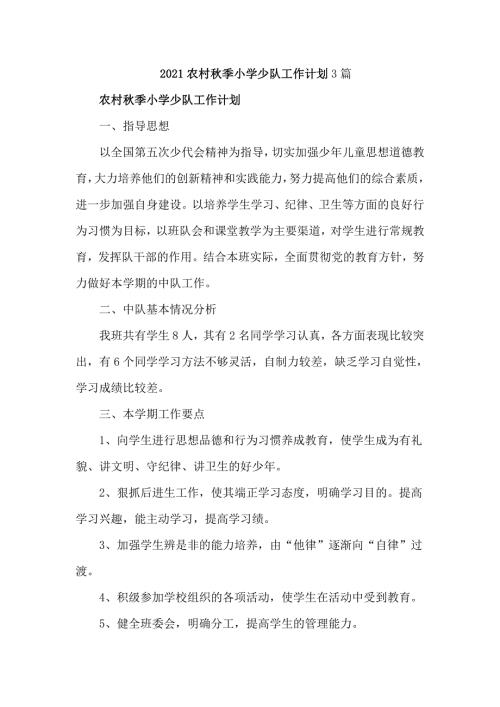 2021农村秋季小学少队工作计划3篇

农村秋季小学少队工作计划

一、指导思想

以全国第五次少代会精神为指导，切实加强少年儿童思想道德教育，大力培养他们的创新精神和实践能力，努力提高他们的综合素质，进一步加强自身建设。以培养学生学习、纪律、卫生等方面的良好行为习惯为目标，以班队会和课堂教学为主要渠道，对学生进行常规教育，发挥队干部的作用。结合本班实际，全面贯彻党的教育方针，努力做好本学期的中队工作。

二、中队基本情况分析

我班共有学生8人，其有2名同学学习认真，各方面表现比较突出，有6个同学学习方法不够灵活，自制力较差，缺乏学习自觉性，学习成绩比较差。

三、本学期工作要点

1、向学生进行思想品德和行为习惯养成教育，使学生成为有礼貌、讲文明、守纪律、讲卫生的好少年。

2、狠抓后进生工作，使其端正学习态度，明确学习目的。提高学习兴趣，能主动学习，提高学习绩。

3、加强学生辨是非的能力培养，由“他律”逐渐向“自律”过渡。

4、积级参加学校组织的各项活动，使学生在活动中受到教育。

5、健全班委会，明确分工，提高学生的管理能力。